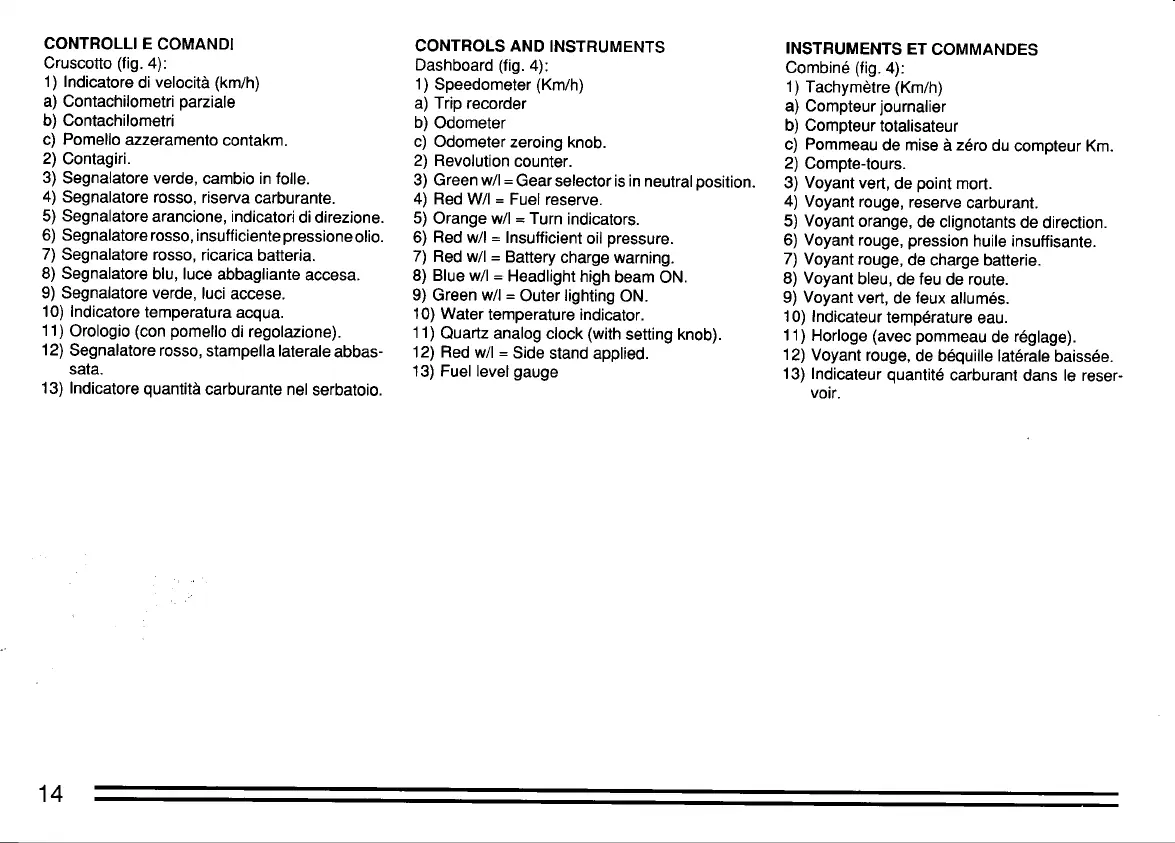 CONTROLLI E COMANDI
Cruscotto (fig. 4):
1) Indicatore di velocità (km/h)
a) Contachilometri parziale
b) Contachilometri
c) Pomello azzeramento contakm.
2) Contagiri.
3) Segnalatore verde, cambio in folle.
4) Segnalatore rosso, riserva carburante.
5) Segnalatore arancione, indicatori di direzione.
6) Segnalatore rosso, insufficiente pressione olio.
7) Segnalatore rosso, ricarica batteria.
8) Segnalatore blu, luce abbagliante accesa.
9) Segnalatore verde, luci accese.
10) Indicatore temperatura acqua.
11) Orologio (con pomello di regolazione).
12) Segnalatore rosso, stampella laterale abbassata.
13) Indicatore quantità carburante nel serbatoio.

CONTROLS AND INSTRUMENTS
Dashboard (fig. 4):
1) Speedometer (Km/h)
a) Trip recorder
b) Odometer
c) Odometer zeroing knob.
2) Revolution counter.
3) Green w/l = Gear selector is in neutral position.
4) Red W/l = Fuel reserve.
5) Orange w/l = Turn indicators.
6) Red w/l = Insufficient oil pressure.
7) Red w/l = Battery charge warning.
8) Blue w/l = Headlight high beam ON.
9) Green w/l = Outer lighting ON.
10) Water temperature indicator.
11) Quartz analog clock (with setting knob).
12) Red w/l = Side stand applied.
13) Fuel level gauge

INSTRUMENTS ET COMMANDES
Combiné (fig. 4):
1) Tachymètre (Km/h)
a) Compteur journalier
b) Compteur totalisateur
c) Pommeau de mise à zéro du compteur Km.
2) Compte-tours.
3) Voyant vert, de point mort.
4) Voyant rouge, reserve carburant.
5) Voyant orange, de clignotants de direction.
6) Voyant rouge, pression huile insuffisante.
7) Voyant rouge, de charge batterie.
8) Voyant bleu, de feu de route.
9) Voyant vert, de feux allumés.
10) Indicateur température eau.
11) Horloge (avec pommeau de réglage).
12) Voyant rouge, de béquille latérale baissée.
13) Indicateur quantité carburant dans le reservoir.

14